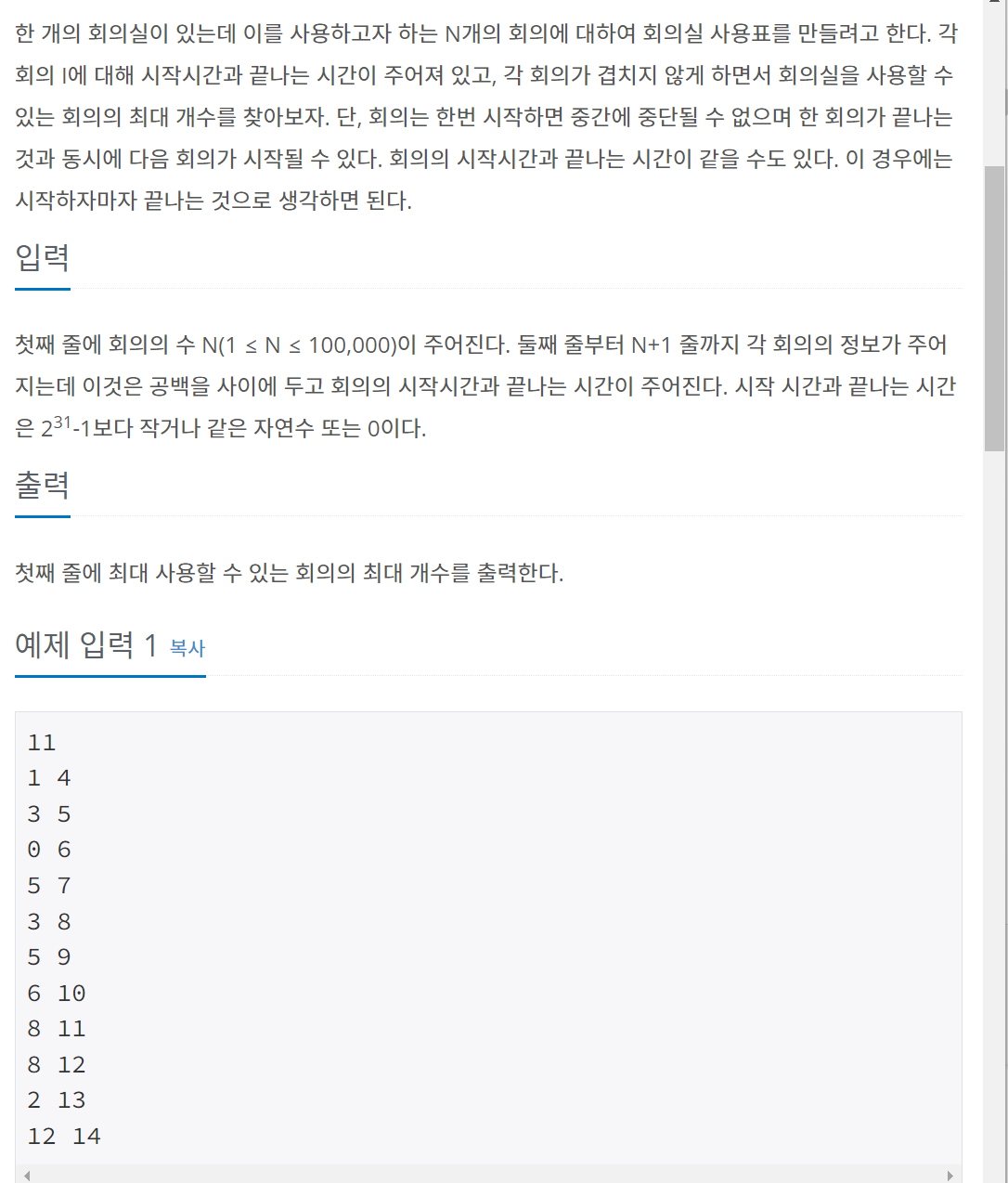 한 개의 회의실이 있는데 이를 사용하고자 하는 N개의 회의에 대하여 회의실 사용표를 만들려고 한다. 각 회의 I에 대해 시작시간과 끝나는 시간이 주어져 있고, 각 회의가 겹치지 않게 하면서 회의실을 사용할 수 있는 회의의 최대 개수를 찾아보자. 단, 회의는 한번 시작하면 중간에 중단될 수 없으며 한 회의가 끝나는 것과 동시에 다음 회의가 시작될 수 있다. 회의의 시작시간과 끝나는 시간이 같을 수도 있다. 이 경우에는 시작하자마자 끝나는 것으로 생각하면 된다.

입력

첫째 줄에 회의의 수 N(1 ≤ N ≤ 100,000)이 주어진다. 둘째 줄부터 N+1 줄까지 각 회의의 정보가 주어지는데 이것은 공백을 사이에 두고 회의의 시작시간과 끝나는 시간이 주어진다. 시작 시간과 끝나는 시간은 $2^{31}$-1보다 작거나 같은 자연수 또는 0이다.

출력

첫째 줄에 최대 사용할 수 있는 회의의 최대 개수를 출력한다.

예제 입력 1 복사

11
1 4
3 5
0 6
5 7
3 8
5 9
6 10
8 11
8 12
2 13
12 14